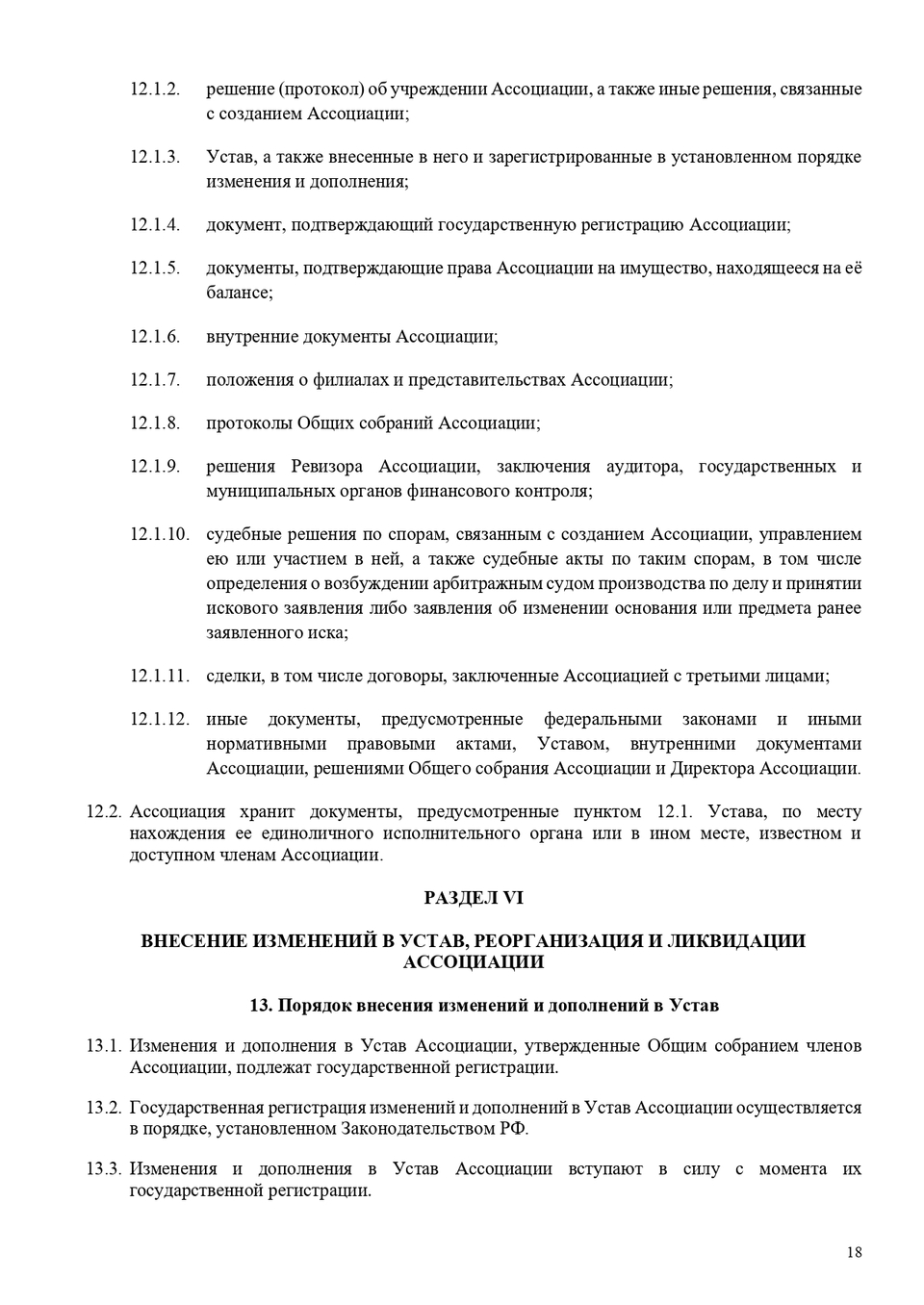 12.1.2. решение (протокол) об учреждении Ассоциации, а также иные решения, связанные с созданием Ассоциации;

12.1.3. Устав, а также внесенные в него и зарегистрированные в установленном порядке изменения и дополнения;

12.1.4. документ, подтверждающий государственную регистрацию Ассоциации;

12.1.5. документы, подтверждающие права Ассоциации на имущество, находящееся на её балансе;

12.1.6. внутренние документы Ассоциации;

12.1.7. положения о филиалах и представительствах Ассоциации;

12.1.8. протоколы Общих собраний Ассоциации;

12.1.9. решения Ревизора Ассоциации, заключения аудитора, государственных и муниципальных органов финансового контроля;

12.1.10. судебные решения по спорам, связанным с созданием Ассоциации, управлением ею или участием в ней, а также судебные акты по таким спорам, в том числе определения о возбуждении арбитражным судом производства по делу и принятии искового заявления либо заявления об изменении основания или предмета ранее заявленного иска;

12.1.11. сделки, в том числе договоры, заключенные Ассоциацией с третьими лицами;

12.1.12. иные документы, предусмотренные федеральными законами и иными нормативными правовыми актами, Уставом, внутренними документами Ассоциации, решениями Общего собрания Ассоциации и Директора Ассоциации.

12.2. Ассоциация хранит документы, предусмотренные пунктом 12.1. Устава, по месту нахождения ее единоличного исполнительного органа или в ином месте, известном и доступном членам Ассоциации.

РАЗДЕЛ VI

ВНЕСЕНИЕ ИЗМЕНЕНИЙ В УСТАВ, РЕОРГАНИЗАЦИЯ И ЛИКВИДАЦИИ АССОЦИАЦИИ

13. Порядок внесения изменений и дополнений в Устав

13.1. Изменения и дополнения в Устав Ассоциации, утвержденные Общим собранием членов Ассоциации, подлежат государственной регистрации.

13.2. Государственная регистрация изменений и дополнений в Устав Ассоциации осуществляется в порядке, установленном Законодательством РФ.

13.3. Изменения и дополнения в Устав Ассоциации вступают в силу с момента их государственной регистрации.

18